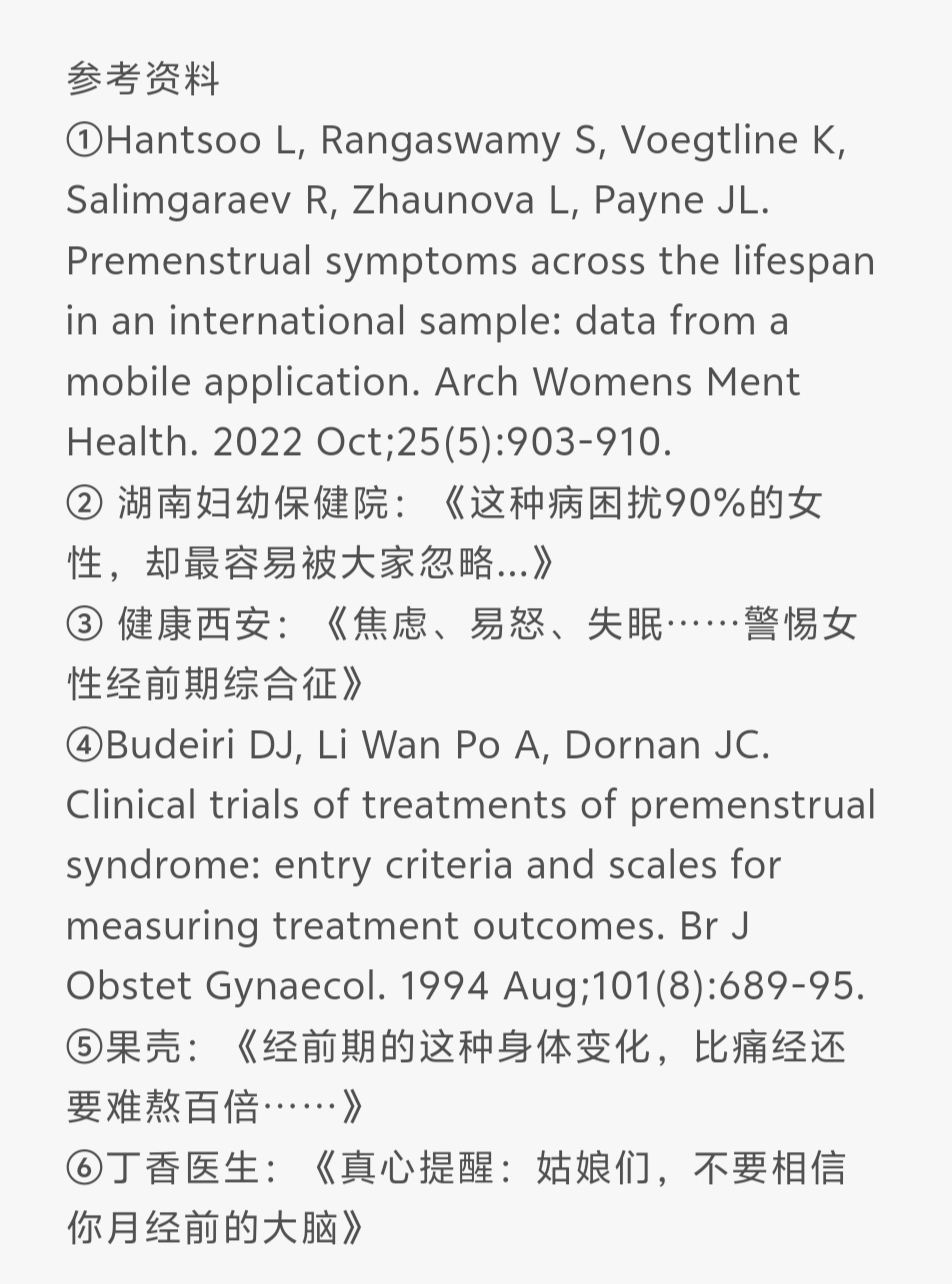 参考资料

①Hantsoo L, Rangaswamy S, Voegtline K, Salimgaraev R, Zhaunova L, Payne JL. Premenstrual symptoms across the lifespan in an international sample: data from a mobile application. Arch Womens Ment Health. 2022 Oct;25(5):903-910.

②湖南妇幼保健院：《这种病困扰90%的女性，却最容易被大家忽略...》

③健康西安：《焦虑、易怒、失眠……警惕女性经前期综合征》

④Budeiri DJ, Li Wan Po A, Dornan JC. Clinical trials of treatments of premenstrual syndrome: entry criteria and scales for measuring treatment outcomes. Br J Obstet Gynaecol. 1994 Aug;101(8):689-95.

⑤果壳：《经前期的这种身体变化，比痛经还要难熬百倍……》

⑥丁香医生：《真心提醒：姑娘们，不要相信你月经前的大脑》